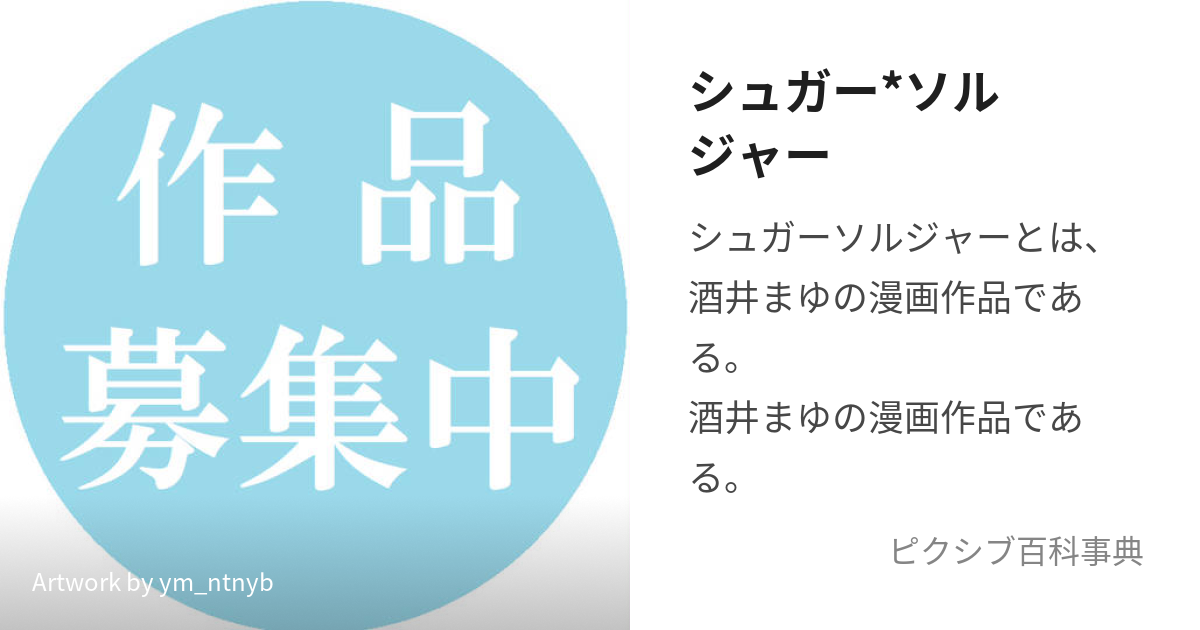 作品
募集中

Artwork by ym_ntnyb

シュガー*ソルジャー

シュガーソルジャーとは、酒井まゆの漫画作品である。
酒井まゆの漫画作品である。

ピクシブ百科事典